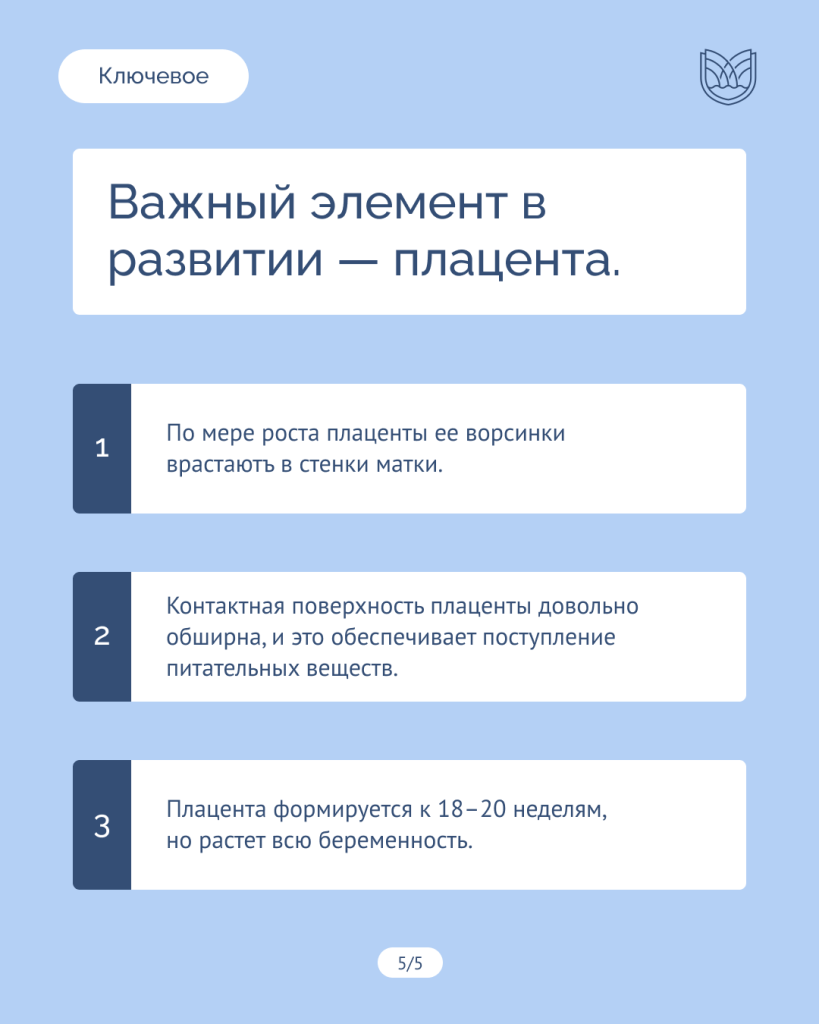 Ключевое

Важный элемент в развитии — плацента.

1

По мере роста плаценты ее ворсинки врастаютъ в стенки матки.

2

Контактная поверхность плаценты довольно обширна, и это обеспечивает поступление питательных веществ.

3

Плацента формируется к 18–20 неделям, но растет всю беременность.

5/5